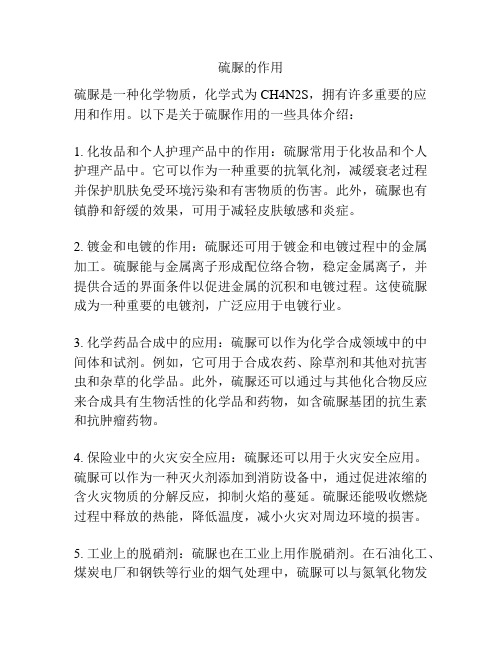 硫脲的作用

硫脲是一种化学物质，化学式为 CH4N2S，拥有许多重要的应用和作用。以下是关于硫脲作用的一些具体介绍：

1. 化妆品和个人护理产品中的作用：硫脲常用于化妆品和个人护理产品中。它可以作为一种重要的抗氧化剂，减缓衰老过程并保护肌肤免受环境污染和有害物质的伤害。此外，硫脲也有镇静和舒缓的效果，可用于减轻皮肤敏感和炎症。

2. 镀金和电镀的作用：硫脲还可用于镀金和电镀过程中的金属加工。硫脲能与金属离子形成配位络合物，稳定金属离子，并提供合适的界面条件以促进金属的沉积和电镀过程。这使硫脲成为一种重要的电镀剂，广泛应用于电镀行业。

3. 化学药品合成中的应用：硫脲可以作为化学合成领域中的中间体和试剂。例如，它可用于合成农药、除草剂和其他对抗害虫和杂草的化学品。此外，硫脲还可以通过与其他化合物反应来合成具有生物活性的化学品和药物，如含硫脲基团的抗生素和抗肿瘤药物。

4. 保险业中的火灾安全应用：硫脲还可以用于火灾安全应用。硫脲可以作为一种灭火剂添加到消防设备中，通过促进浓缩的含火灾物质的分解反应，抑制火焰的蔓延。硫脲还能吸收燃烧过程中释放的热能，降低温度，减小火灾对周边环境的损害。

5. 工业上的脱硝剂：硫脲也在工业上用作脱硝剂。在石油化工、煤炭电厂和钢铁等行业的烟气处理中，硫脲可以与氮氧化物发